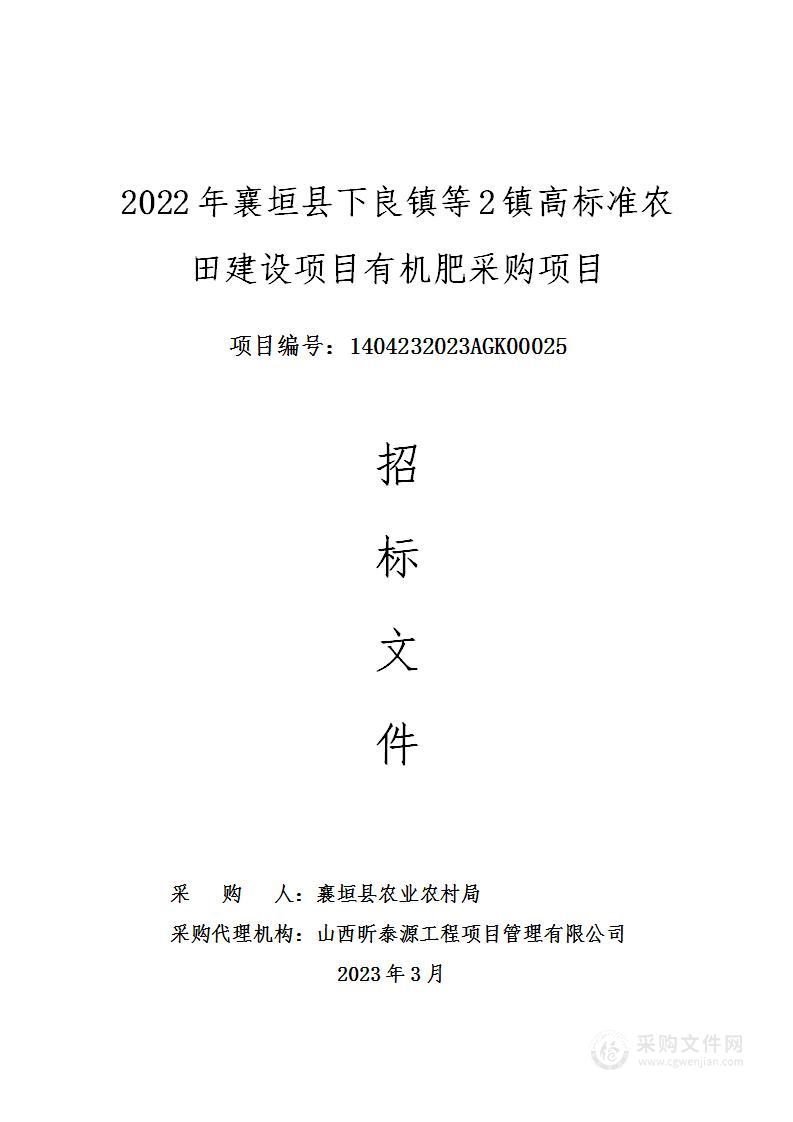 2022年襄垣县下良镇等2镇高标准农田建设项目有机肥采购项目

项目编号：1404232023AGK00025

招

标

文

件

采　购　人：襄垣县农业农村局

采购代理机构：山西昕泰源工程项目管理有限公司

2023年3月

采购文件网
www.cgwenjian.com